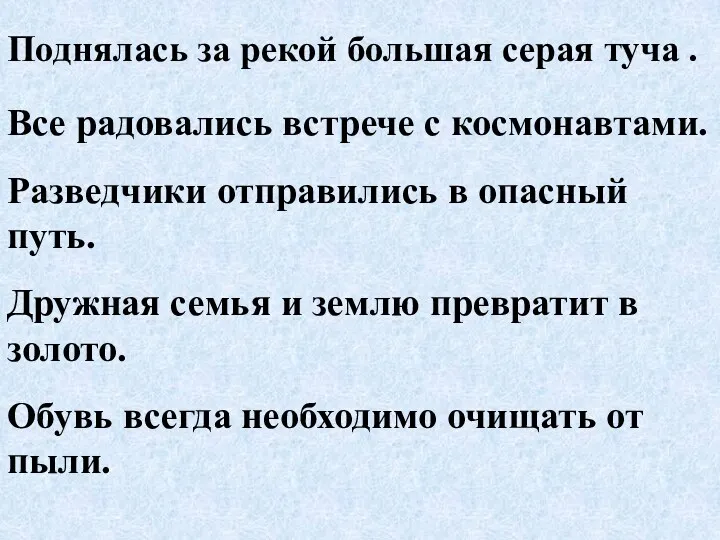 Поднялась за рекой большая серая туча .

Все радовались встрече с космонавтами.

Разведчики отправились в опасный путь.

Дружная семья и землю превратит в золото.

Обувь всегда необходимо очищать от пыли.